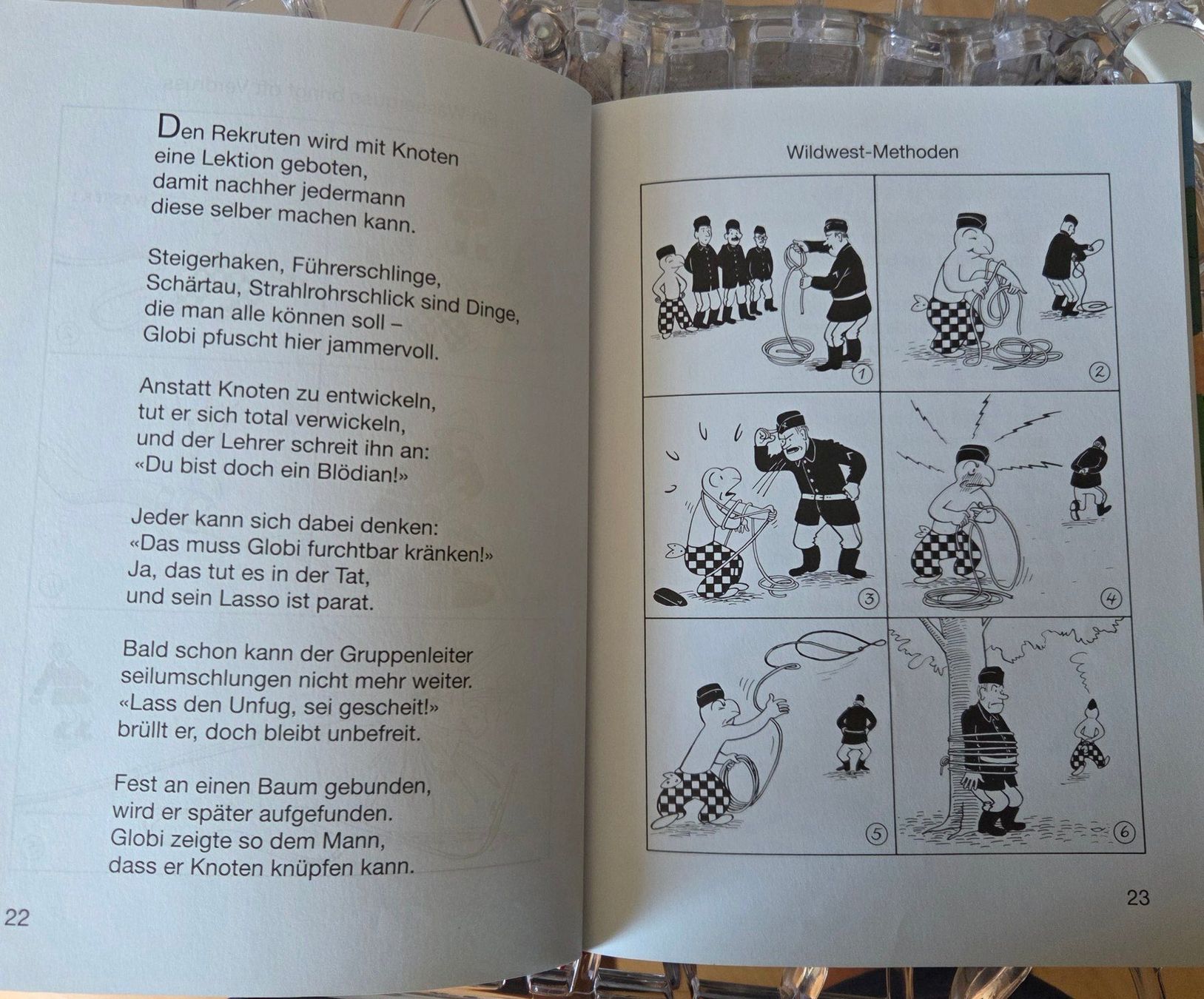 Den Rekruten wird mit Knoten eine Lektion geboten, damit nachher jedermann diese selber machen kann.

Steigerhaken, Führerschlinge, Schärtau, Strahlrohrschlick sind Dinge, die man alle können soll – Globi pfuscht hier jammervoll.

Anstatt Knoten zu entwickeln, tut er sich total verwickeln, und der Lehrer schreit ihn an: «Du bist doch ein Blödian!»

Jeder kann sich dabei denken: «Das muss Globi furchtbar kränken!» Ja, das tut es in der Tat, und sein Lasso ist parat.

Bald schon kann der Gruppenleiter seilumschlungen nicht mehr weiter. «Lass den Unfug, sei gescheit!» brüllt er, doch bleibt unbefreit.

Fest an einen Baum gebunden, wird er später aufgefunden. Globi zeigte so dem Mann, dass er Knoten knüpfen kann.

22

Wildwest-Methoden

1

2

3

4

5

6

23